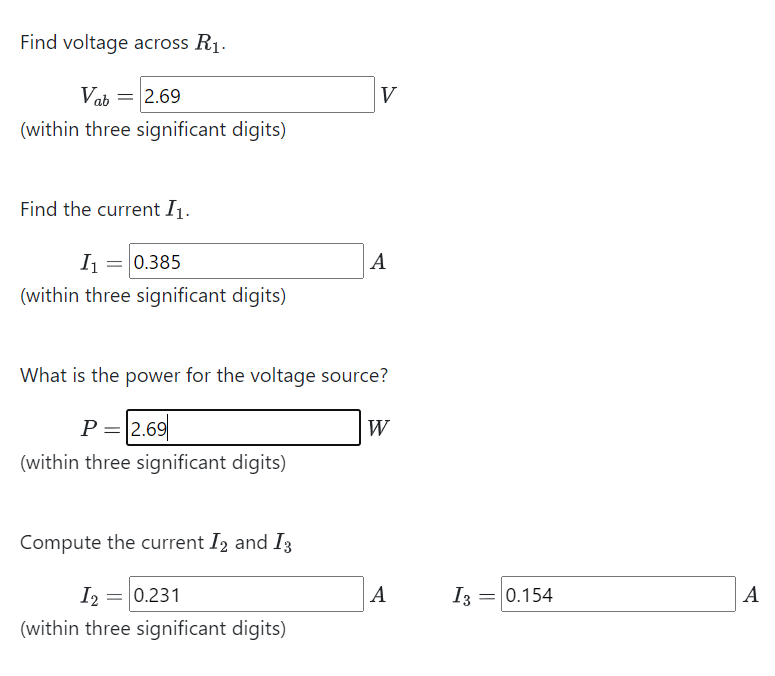 Find voltage across $R_1$.

$V_{ab} =$ 2.69 $V$
(within three significant digits)

Find the current $I_1$.

$I_1 =$ 0.385 $A$
(within three significant digits)

What is the power for the voltage source?

$P =$ 2.69 $W$
(within three significant digits)

Compute the current $I_2$ and $I_3$

$I_2 =$ 0.231 $A$ $I_3 =$ 0.154 $A$
(within three significant digits)